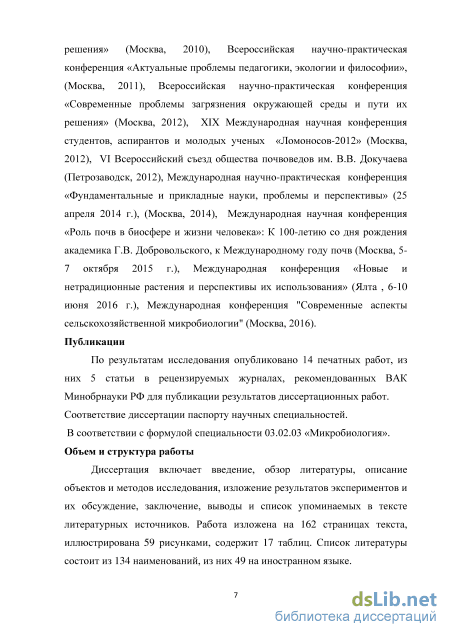 решения» (Москва, 2010), Всероссийская научно-практическая конференция «Актуальные проблемы педагогики, экологии и философии», (Москва, 2011), Всероссийская научно-практическая конференция «Современные проблемы загрязнения окружающей среды и пути их решения» (Москва, 2012), XIX Международная научная конференция студентов, аспирантов и молодых ученых «Ломоносов-2012» (Москва, 2012), VI Всероссийский съезд общества почвоведов им. В.В. Докучаева (Петрозаводск, 2012), Международная научно-практическая конференция «Фундаментальные и прикладные науки, проблемы и перспективы» (25 апреля 2014 г.), (Москва, 2014), Международная научная конференция «Роль почв в биосфере и жизни человека»: К 100-летию со дня рождения академика Г.В. Добровольского, к Международному году почв (Москва, 5-7 октября 2015 г.), Международная конференция «Новые и нетрадиционные растения и перспективы их использования» (Ялта , 6-10 июня 2016 г.), Международная конференция "Современные аспекты сельскохозяйственной микробиологии" (Москва, 2016).

Публикации

По результатам исследования опубликовано 14 печатных работ, из них 5 статьи в рецензируемых журналах, рекомендованных ВАК Минобрнауки РФ для публикации результатов диссертационных работ.
Соответствие диссертации паспорту научных специальностей.
В соответствии с формулой специальности 03.02.03 «Микробиология».

Объем и структура работы

Диссертация включает введение, обзор литературы, описание объектов и методов исследования, изложение результатов экспериментов и их обсуждение, заключение, выводы и список упоминаемых в тексте литературных источников. Работа изложена на 162 страницах текста, иллюстрирована 59 рисунками, содержит 17 таблиц. Список литературы состоит из 134 наименований, из них 49 на иностранном языке.

7

dsLib.net
библиотека диссертаций